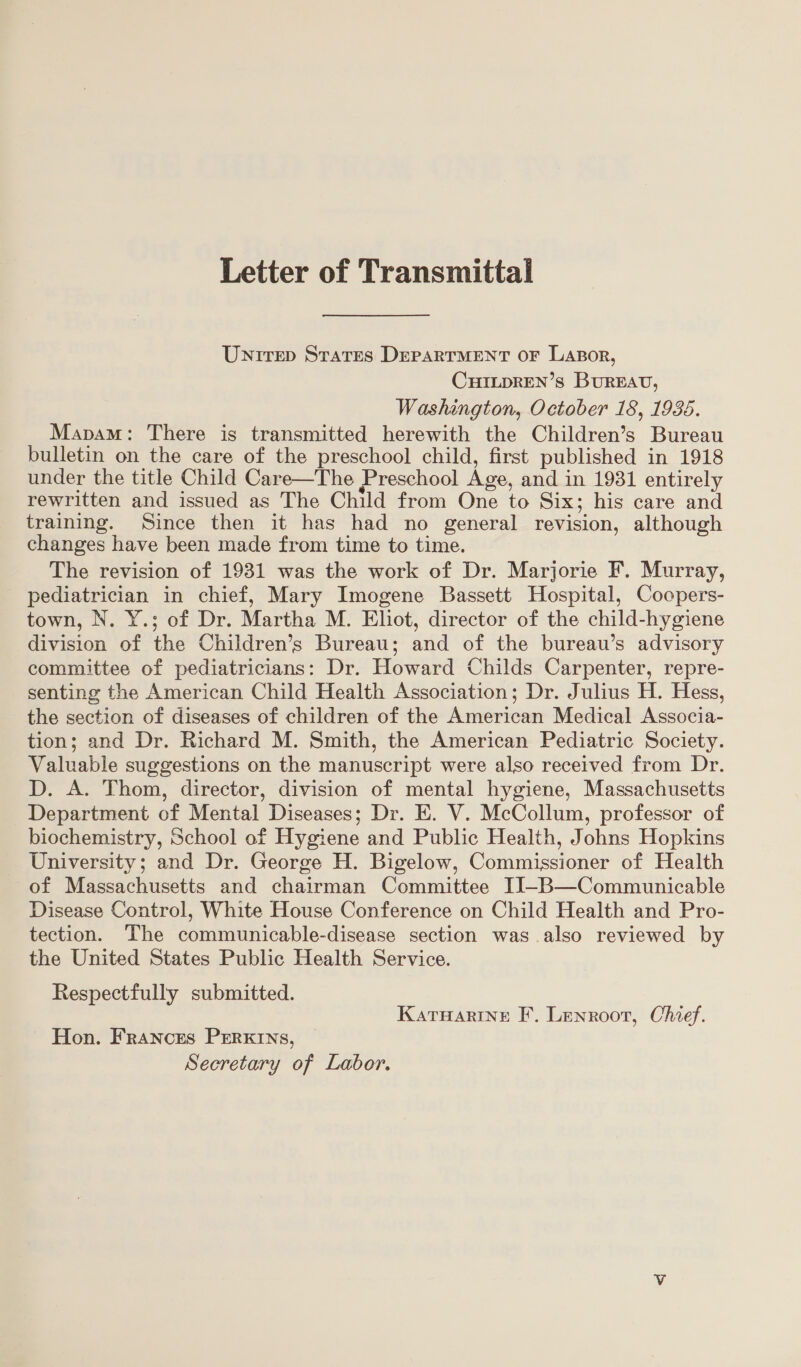 Letter of Transmittal

United States Department of Labor,
Children's Bureau,
Washington, October 18, 1935.

Madam: There is transmitted herewith the Children's Bureau bulletin on the care of the preschool child, first published in 1918 under the title Child Care—The Preschool Age, and in 1931 entirely rewritten and issued as The Child from One to Six; his care and training. Since then it has had no general revision, although changes have been made from time to time.

The revision of 1931 was the work of Dr. Marjorie F. Murray, pediatrician in chief, Mary Imogene Bassett Hospital, Cooperstown, N. Y.; of Dr. Martha M. Eliot, director of the child-hygiene division of the Children's Bureau; and of the bureau's advisory committee of pediatricians: Dr. Howard Childs Carpenter, representing the American Child Health Association; Dr. Julius H. Hess, the section of diseases of children of the American Medical Association; and Dr. Richard M. Smith, the American Pediatric Society. Valuable suggestions on the manuscript were also received from Dr. D. A. Thom, director, division of mental hygiene, Massachusetts Department of Mental Diseases; Dr. E. V. McCollum, professor of biochemistry, School of Hygiene and Public Health, Johns Hopkins University; and Dr. George H. Bigelow, Commissioner of Health of Massachusetts and chairman Committee II–B—Communicable Disease Control, White House Conference on Child Health and Protection. The communicable-disease section was also reviewed by the United States Public Health Service.

Respectfully submitted.

Katharine F. Lenroot, Chief.

Hon. Frances Perkins,
Secretary of Labor.

V